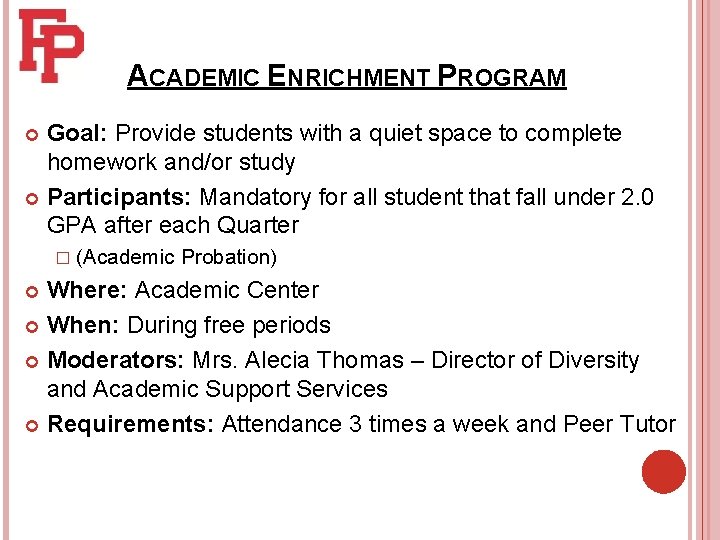 FP

ACADEMIC ENRICHMENT PROGRAM

Goal: Provide students with a quiet space to complete homework and/or study

Participants: Mandatory for all student that fall under 2.0 GPA after each Quarter

(Academic Probation)

Where: Academic Center

When: During free periods

Moderators: Mrs. Alecia Thomas – Director of Diversity and Academic Support Services

Requirements: Attendance 3 times a week and Peer Tutor